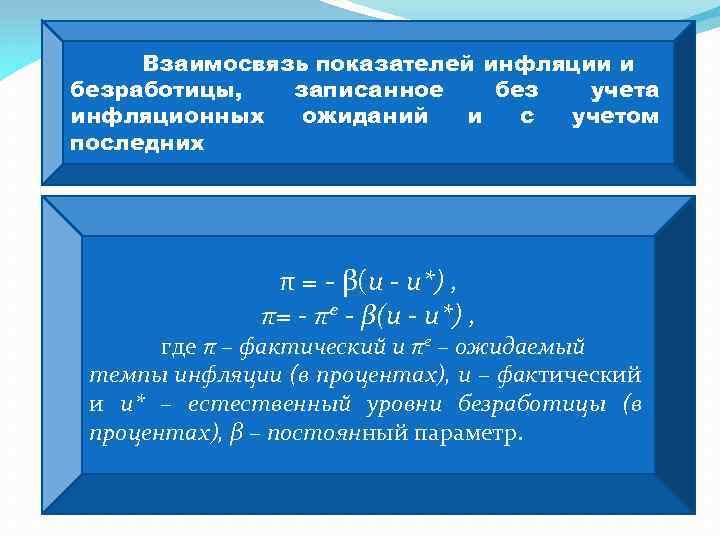 Взаимосвязь показателей инфляции и безработицы, записанное без учета инфляционных ожиданий и с учетом последних

$\pi = - \beta(u - u^*)$ ,
$\pi = - \pi^e - \beta(u - u^*)$ ,
где $\pi$ – фактический и $\pi^e$ – ожидаемый темпы инфляции (в процентах), $u$ – фактический и $u^*$ – естественный уровни безработицы (в процентах), $\beta$ – постоянный параметр.